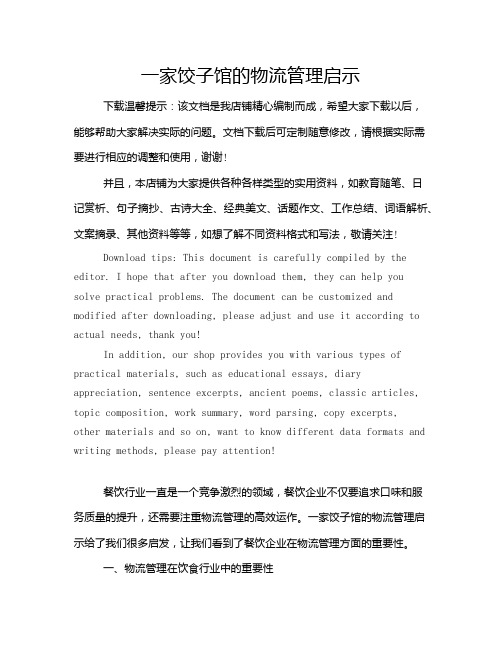 一家饺子馆的物流管理启示

下载温馨提示：该文档是我店铺精心编制而成，希望大家下载以后，能够帮助大家解决实际的问题。文档下载后可定制随意修改，请根据实际需要进行相应的调整和使用，谢谢！

并且，本店铺为大家提供各种各样类型的实用资料，如教育随笔、日记赏析、句子摘抄、古诗大全、经典美文、话题作文、工作总结、词语解析、文案摘录、其他资料等等，如想了解不同资料格式和写法，敬请关注！

Download tips: This document is carefully compiled by the editor. I hope that after you download them, they can help you solve practical problems. The document can be customized and modified after downloading, please adjust and use it according to actual needs, thank you!

In addition, our shop provides you with various types of practical materials, such as educational essays, diary appreciation, sentence excerpts, ancient poems, classic articles, topic composition, work summary, word parsing, copy excerpts, other materials and so on, want to know different data formats and writing methods, please pay attention!

餐饮行业一直是一个竞争激烈的领域，餐饮企业不仅要追求口味和服务质量的提升，还需要注重物流管理的高效运作。一家饺子馆的物流管理启示给了我们很多启发，让我们看到了餐饮企业在物流管理方面的重要性。

一、物流管理在饮食行业中的重要性